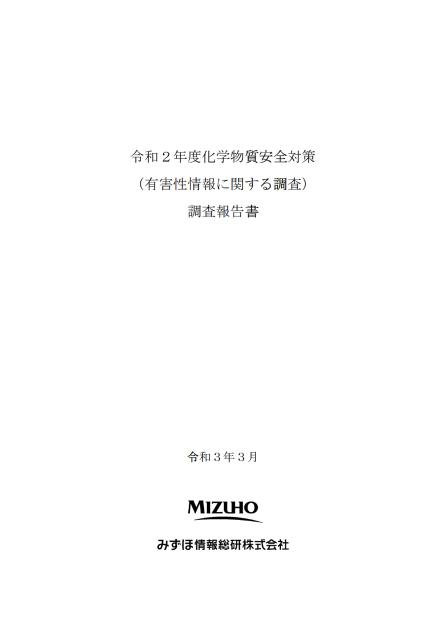 令和２年度化学物質安全対策
（有害性情報に関する調査）
調査報告書

令和３年３月

MIZUHO

みずほ情報総研株式会社